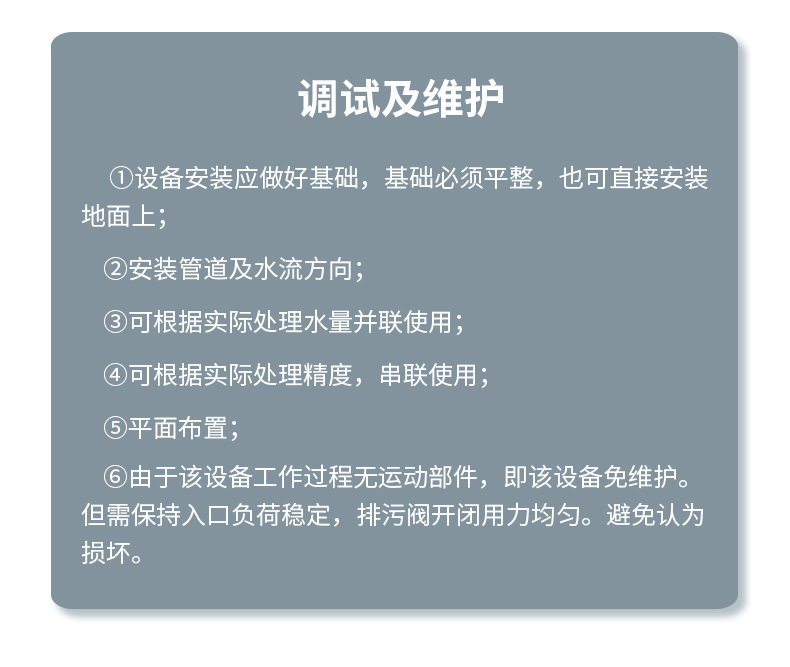 调试及维护

①设备安装应做好基础，基础必须平整，也可直接安装地面上；

②安装管道及水流方向；

③可根据实际处理水量并联使用；

④可根据实际处理精度，串联使用；

⑤平面布置；

⑥由于该设备工作过程无运动部件，即该设备免维护。但需保持入口负荷稳定，排污阀开闭用力均匀。避免认为损坏。